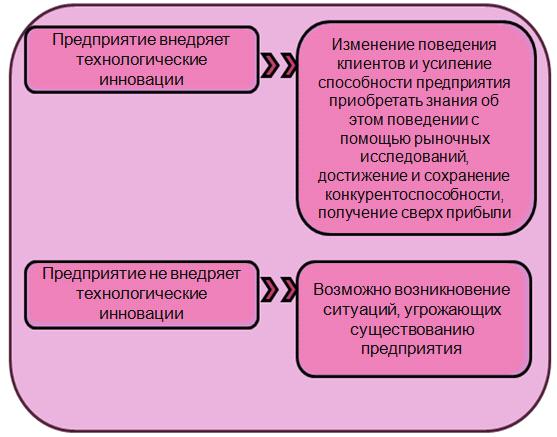 Предприятие внедряет технологические инновации

Изменение поведения клиентов и усиление способности предприятия приобретать знания об этом поведении с помощью рыночных исследований, достижение и сохранение конкурентоспособности, получение сверх прибыли

Предприятие не внедряет технологические инновации

Возможно возникновение ситуаций, угрожающих существованию предприятия